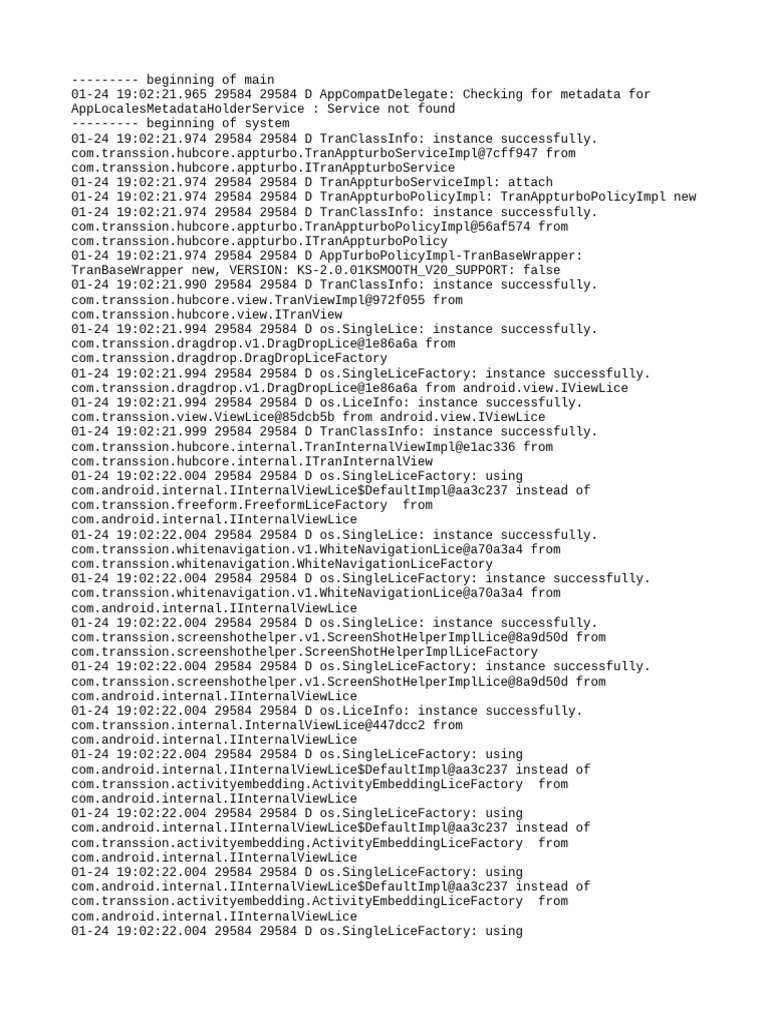 --------- beginning of main
01-24 19:02:21.965 29584 29584 D AppCompatDelegate: Checking for metadata for AppLocalesMetadataHolderService : Service not found
--------- beginning of system
01-24 19:02:21.974 29584 29584 D TranClassInfo: instance successfully. com.transsion.hubcore.appturbo.TranAppturboServiceImpl@7cff947 from com.transsion.hubcore.appturbo.ITranAppturboService
01-24 19:02:21.974 29584 29584 D TranAppturboServiceImpl: attach
01-24 19:02:21.974 29584 29584 D TranAppturboPolicyImpl: TranAppturboPolicyImpl new
01-24 19:02:21.974 29584 29584 D TranClassInfo: instance successfully. com.transsion.hubcore.appturbo.TranAppturboPolicyImpl@56af574 from com.transsion.hubcore.appturbo.ITranAppturboPolicy
01-24 19:02:21.974 29584 29584 D AppTurboPolicyImpl-TranBaseWrapper: TranBaseWrapper new, VERSION: KS-2.0.01KSMOOTH_V20_SUPPORT: false
01-24 19:02:21.990 29584 29584 D TranClassInfo: instance successfully. com.transsion.hubcore.view.TranViewImpl@972f055 from com.transsion.hubcore.view.ITranView
01-24 19:02:21.994 29584 29584 D os.SingleLice: instance successfully. com.transsion.dragdrop.v1.DragDropLice@1e86a6a from com.transsion.dragdrop.DragDropLiceFactory
01-24 19:02:21.994 29584 29584 D os.SingleLiceFactory: instance successfully. com.transsion.dragdrop.v1.DragDropLice@1e86a6a from android.view.IViewLice
01-24 19:02:21.994 29584 29584 D os.LiceInfo: instance successfully. com.transsion.view.ViewLice@85dcb5b from android.view.IViewLice
01-24 19:02:21.999 29584 29584 D TranClassInfo: instance successfully. com.transsion.hubcore.internal.TranInternalViewImpl@e1ac336 from com.transsion.hubcore.internal.ITranInternalView
01-24 19:02:22.004 29584 29584 D os.SingleLiceFactory: using com.android.internal.IInternalViewLice$DefaultImpl@aa3c237 instead of com.transsion.freeform.FreeformLiceFactory  from com.android.internal.IInternalViewLice
01-24 19:02:22.004 29584 29584 D os.SingleLice: instance successfully. com.transsion.whitenavigation.v1.WhiteNavigationLice@a70a3a4 from com.transsion.whitenavigation.WhiteNavigationLiceFactory
01-24 19:02:22.004 29584 29584 D os.SingleLiceFactory: instance successfully. com.transsion.whitenavigation.v1.WhiteNavigationLice@a70a3a4 from com.android.internal.IInternalViewLice
01-24 19:02:22.004 29584 29584 D os.SingleLice: instance successfully. com.transsion.screenshothelper.v1.ScreenShotHelperImplLice@8a9d50d from com.transsion.screenshothelper.ScreenShotHelperImplLiceFactory
01-24 19:02:22.004 29584 29584 D os.SingleLiceFactory: instance successfully. com.transsion.screenshothelper.v1.ScreenShotHelperImplLice@8a9d50d from com.android.internal.IInternalViewLice
01-24 19:02:22.004 29584 29584 D os.LiceInfo: instance successfully. com.transsion.internal.InternalViewLice@447dcc2 from com.android.internal.IInternalViewLice
01-24 19:02:22.004 29584 29584 D os.SingleLiceFactory: using com.android.internal.IInternalViewLice$DefaultImpl@aa3c237 instead of com.transsion.activityembedding.ActivityEmbeddingLiceFactory  from com.android.internal.IInternalViewLice
01-24 19:02:22.004 29584 29584 D os.SingleLiceFactory: using com.android.internal.IInternalViewLice$DefaultImpl@aa3c237 instead of com.transsion.activityembedding.ActivityEmbeddingLiceFactory  from com.android.internal.IInternalViewLice
01-24 19:02:22.004 29584 29584 D os.SingleLiceFactory: using com.android.internal.IInternalViewLice$DefaultImpl@aa3c237 instead of com.transsion.activityembedding.ActivityEmbeddingLiceFactory  from com.android.internal.IInternalViewLice
01-24 19:02:22.004 29584 29584 D os.SingleLiceFactory: using